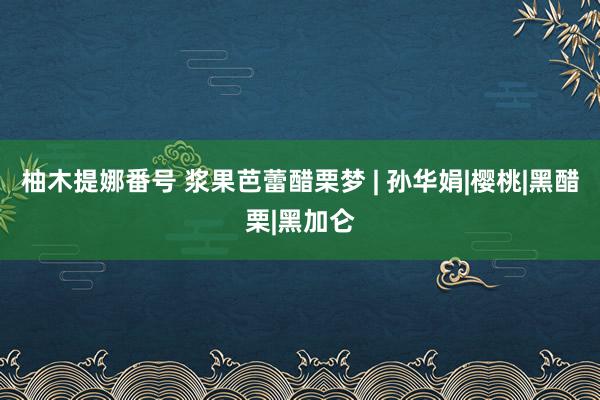 柚木提娜番号 浆果芭蕾醋栗梦 | 孙华娟|樱桃|黑醋栗|黑加仑